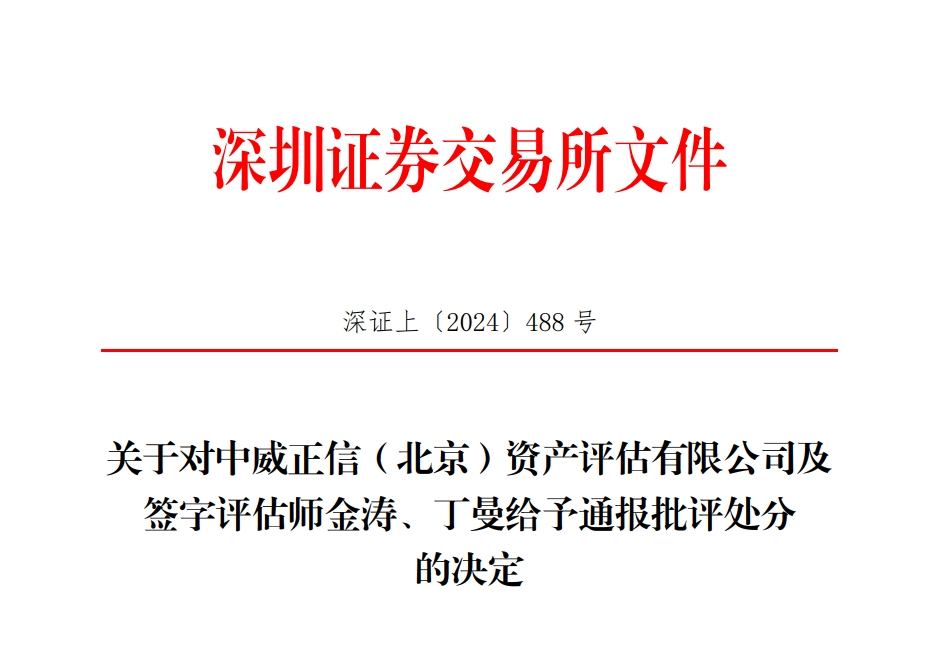 深圳证券交易所文件

深证上〔2024〕488 号

关于对中威正信（北京）资产评估有限公司及签字评估师金涛、丁曼给予通报批评处分的决定